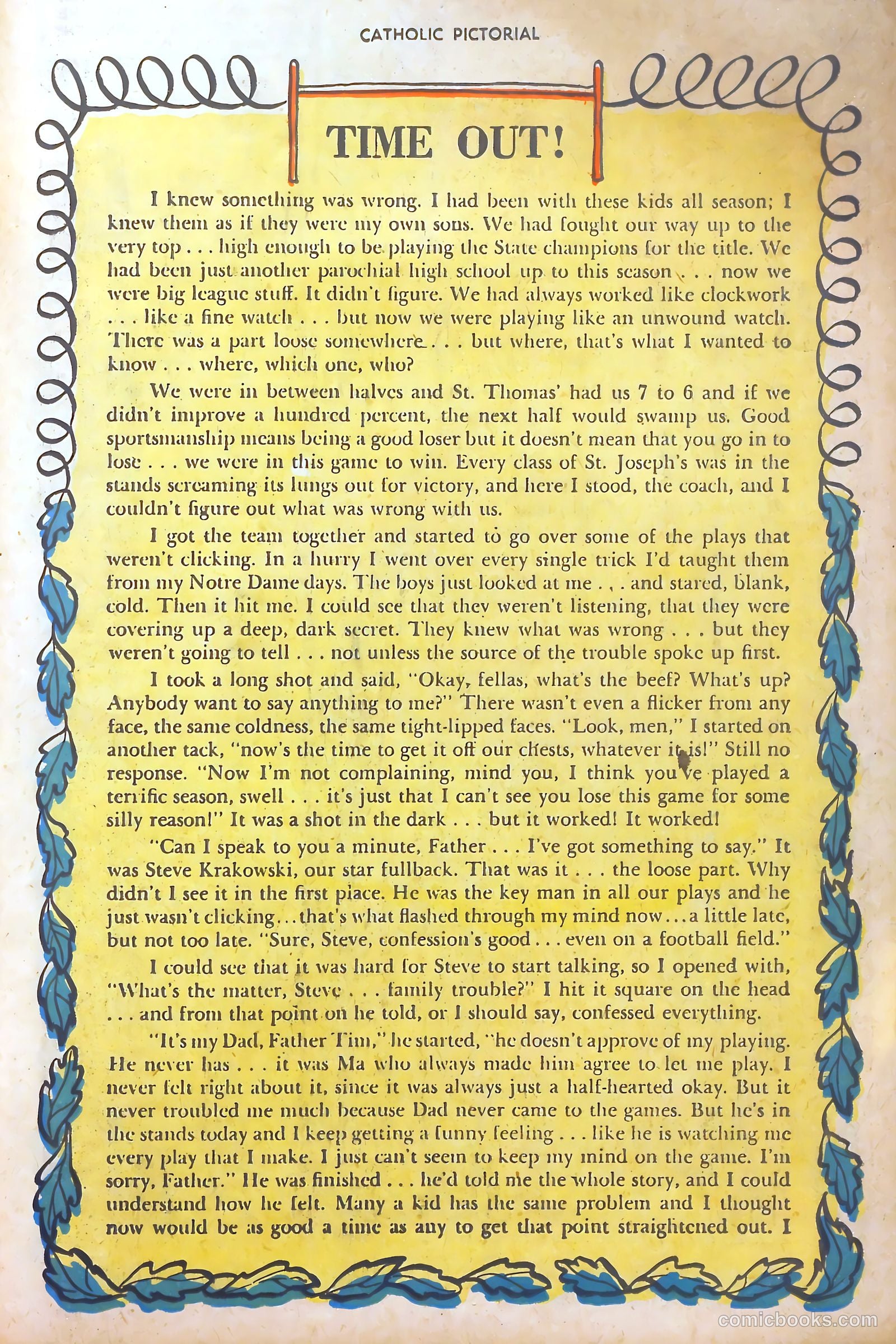 CATHOLIC PICTORIAL

TIME OUT!

I knew something was wrong. I had been with these kids all season; I knew them as if they were my own sons. We had fought our way up to the very top . . . high enough to be playing the State champions for the title. We had been just another parochial high school up to this season . . . now we were big league stuff. It didn't figure. We had always worked like clockwork . . . like a fine watch . . . but now we were playing like an unwound watch. There was a part loose somewhere . . . but where, that's what I wanted to know . . . where, which one, who?

We were in between halves and St. Thomas' had us 7 to 6 and if we didn't improve a hundred percent, the next half would swamp us. Good sportsmanship means being a good loser but it doesn't mean that you go in to lose . . . we were in this game to win. Every class of St. Joseph's was in the stands screaming its lungs out for victory, and here I stood, the coach, and I couldn't figure out what was wrong with us.

I got the team together and started to go over some of the plays that weren't clicking. In a hurry I went over every single trick I'd taught them from my Notre Dame days. The boys just looked at me . , . and stared, blank, cold. Then it hit me. I could see that they weren't listening, that they were covering up a deep, dark secret. They knew what was wrong . . . but they weren't going to tell . . . not unless the source of the trouble spoke up first.

I took a long shot and said, "Okay, fellas, what's the beef? What's up? Anybody want to say anything to me?" There wasn't even a flicker from any face, the same coldness, the same tight-lipped faces. "Look, men," I started on another tack, "now's the time to get it off our chests, whatever it is!" Still no response. "Now I'm not complaining, mind you, I think you've played a terrific season, swell . . . it's just that I can't see you lose this game for some silly reason!" It was a shot in the dark . . . but it worked! It worked!

"Can I speak to you a minute, Father . . . I've got something to say." It was Steve Krakowski, our star fullback. That was it . . . the loose part. Why didn't I see it in the first place. He was the key man in all our plays and he just wasn't clicking . . . that's what flashed through my mind now . . . a little late, but not too late. "Sure, Steve, confession's good . . . even on a football field."

I could see that it was hard for Steve to start talking, so I opened with, "What's the matter, Steve . . . family trouble?" I hit it square on the head . . . and from that point on he told, or I should say, confessed everything.

"It's my Dad, Father Tim," he started, "he doesn't approve of my playing. He never has . . . it was Ma who always made him agree to let me play. I never felt right about it, since it was always just a half-hearted okay. But it never troubled me much because Dad never came to the games. But he's in the stands today and I keep getting a funny feeling . . . like he is watching me every play that I make. I just can't seem to keep my mind on the game. I'm sorry, Father." He was finished . . . he'd told me the whole story, and I could understand how he felt. Many a kid has the same problem and I thought now would be as good a time as any to get that point straightened out. I

comicbooks.com